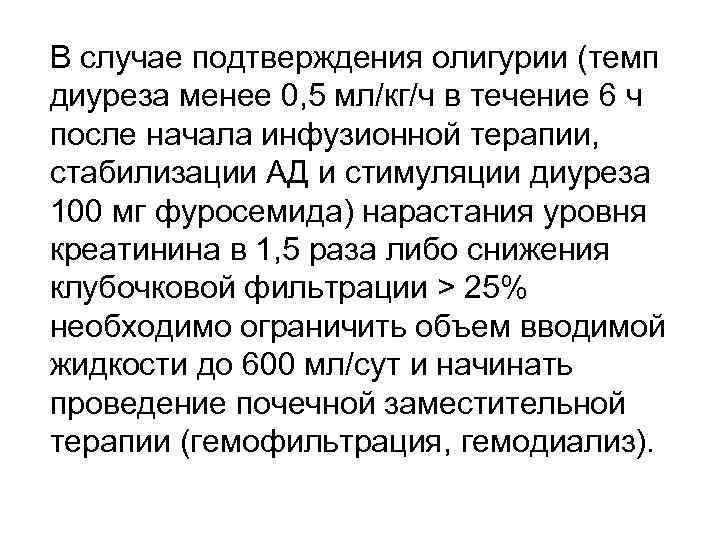 В случае подтверждения олигурии (темп диуреза менее 0,5 мл/кг/ч в течение 6 ч после начала инфузионной терапии, стабилизации АД и стимуляции диуреза 100 мг фуросемида) нарастания уровня креатинина в 1,5 раза либо снижения клубочковой фильтрации > 25% необходимо ограничить объем вводимой жидкости до 600 мл/сут и начинать проведение почечной заместительной терапии (гемофильтрация, гемодиализ).